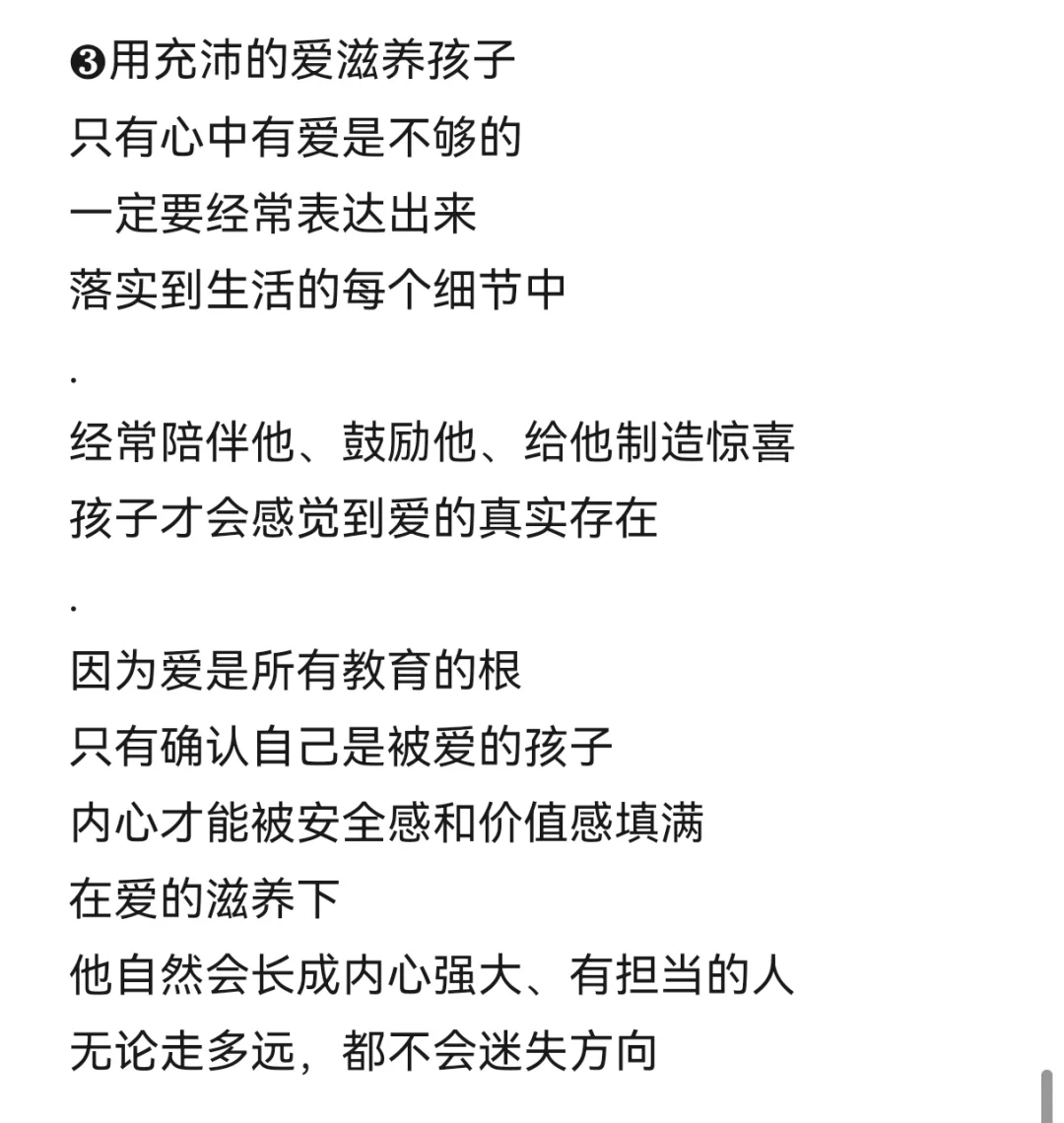 ❸用充沛的爱滋养孩子
只有心中有爱是不够的
一定要经常表达出来
落实到生活的每个细节中
.
经常陪伴他、鼓励他、给他制造惊喜
孩子才会感觉到爱的真实存在
.
因为爱是所有教育的根
只有确认自己是被爱的孩子
内心才能被安全感和价值感填满
在爱的滋养下
他自然会长成内心强大、有担当的人
无论走多远，都不会迷失方向